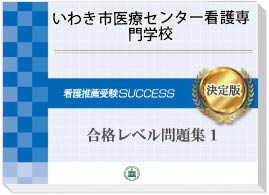 いわき市医療センター看護専門学校

看護推薦受験SUCCESS

決定版

合格レベル問題集 1